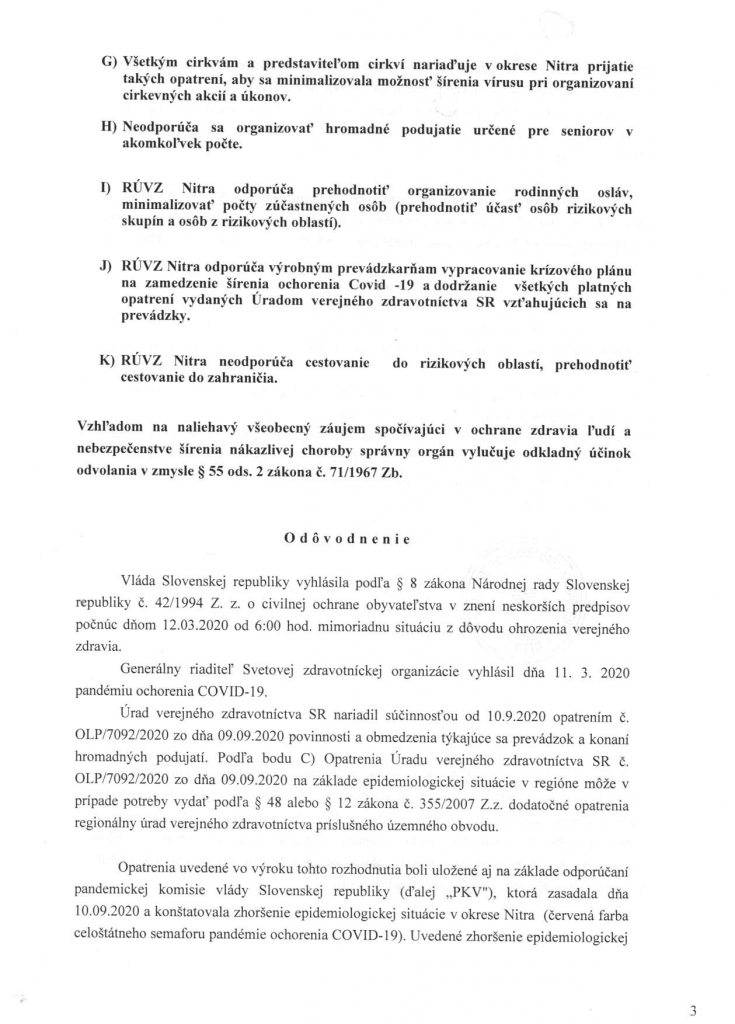 G) Všetkým cirkvám a predstaviteľom cirkví nariaďuje v okrese Nitra prijatie takých opatrení, aby sa minimalizovala možnosť šírenia vírusu pri organizovaní cirkevných akcií a úkonov.

H) Neodporúča sa organizovať hromadné podujatie určené pre seniorov v akomkoľvek počte.

I) RÚVZ Nitra odporúča prehodnotiť organizovanie rodinných osláv, minimalizovať počty zúčastnených osôb (prehodnotiť účasť osôb rizikových skupín a osôb z rizikových oblastí).

J) RÚVZ Nitra odporúča výrobným prevádzkarňam vypracovanie krízového plánu na zamedzenie šírenia ochorenia Covid -19 a dodržanie všetkých platných opatrení vydaných Úradom verejného zdravotníctva SR vzťahujúcich sa na prevádzky.

K) RÚVZ Nitra neodporúča cestovanie do rizikových oblastí, prehodnotiť cestovanie do zahraničia.

Vzhľadom na naliehavý všeobecný záujem spočívajúci v ochrane zdravia ľudí a nebezpečenstve šírenia nákazlivej choroby správny orgán vylučuje odkladný účinok odvolania v zmysle § 55 ods. 2 zákona č. 71/1967 Zb.

O d ô v o d n e n i e

Vláda Slovenskej republiky vyhlásila podľa § 8 zákona Národnej rady Slovenskej republiky č. 42/1994 Z. z. o civilnej ochrane obyvateľstva v znení neskorších predpisov počnúc dňom 12.03.2020 od 6:00 hod. mimoriadnu situáciu z dôvodu ohrozenia verejného zdravia.

Generálny riaditeľ Svetovej zdravotníckej organizácie vyhlásil dňa 11. 3. 2020 pandémiu ochorenia COVID-19.

Úrad verejného zdravotníctva SR nariadil súčinnosťou od 10.9.2020 opatrením č. OLP/7092/2020 zo dňa 09.09.2020 povinnosti a obmedzenia týkajúce sa prevádzok a konaní hromadných podujatí. Podľa bodu C) Opatrenia Úradu verejného zdravotníctva SR č. OLP/7092/2020 zo dňa 09.09.2020 na základe epidemiologickej situácie v regióne môže v prípade potreby vydať podľa § 48 alebo § 12 zákona č. 355/2007 Z.z. dodatočné opatrenia regionálny úrad verejného zdravotníctva príslušného územného obvodu.

Opatrenia uvedené vo výroku tohto rozhodnutia boli uložené aj na základe odporúčaní pandemickej komisie vlády Slovenskej republiky (ďalej „PKV"), ktorá zasadala dňa 10.09.2020 a konštatovala zhoršenie epidemiologickej situácie v okrese Nitra (červená farba celoštátneho semaforu pandémie ochorenia COVID-19). Uvedené zhoršenie epidemiologickej

3